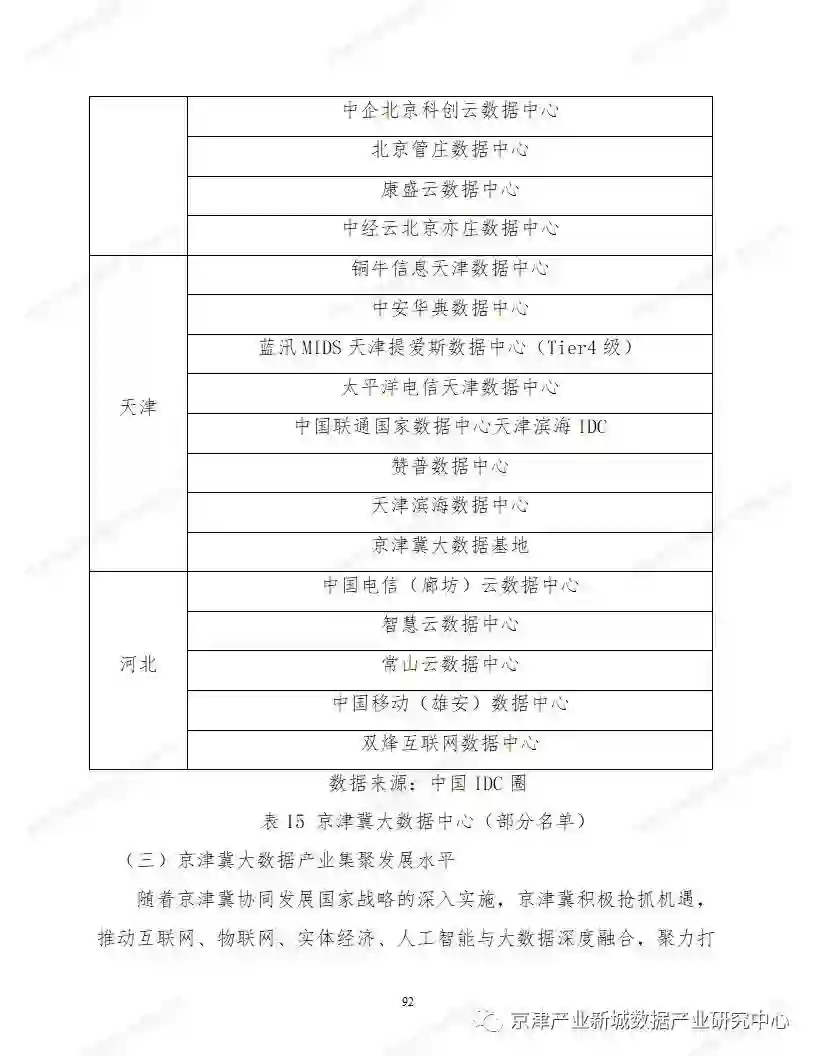 |  | 中企北京科创云数据中心 |
|---|---|
|  | 北京管庄数据中心 |
|  | 康盛云数据中心 |
|  | 中经云北京亦庄数据中心 |
| 天津 | 铜牛信息天津数据中心 |
|  | 中安华典数据中心 |
|  | 蓝汛 MIDS 天津提爱斯数据中心（Tier4 级） |
|  | 太平洋电信天津数据中心 |
|  | 中国联通国家数据中心天津滨海 IDC |
|  | 赞普数据中心 |
|  | 天津滨海数据中心 |
|  | 京津冀大数据基地 |
| 河北 | 中国电信（廊坊）云数据中心 |
|  | 智慧云数据中心 |
|  | 常山云数据中心 |
|  | 中国移动（雄安）数据中心 |
|  | 双烽互联网数据中心 |

数据来源：中国 IDC 圈

表 15 京津冀大数据中心（部分名单）

（三）京津冀大数据产业集聚发展水平

随着京津冀协同发展国家战略的深入实施，京津冀积极抢抓机遇，推动互联网、物联网、实体经济、人工智能与大数据深度融合，聚力打

92

京津产业新城数据产业研究中心